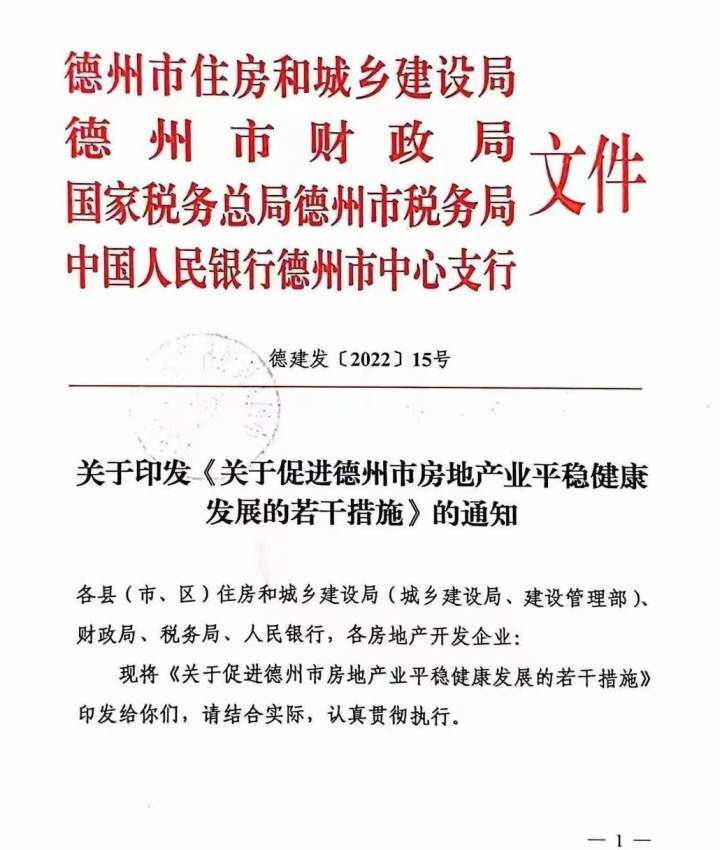 德州市住房和城乡建设局
德州市财政局
国家税务总局德州市税务局
中国人民银行德州市中心支行
文件

德建发〔2022〕15号

关于印发《关于促进德州市房地产业平稳健康发展的若干措施》的通知

各县（市、区）住房和城乡建设局（城乡建设局、建设管理部）、财政局、税务局、人民银行，各房地产开发企业：

现将《关于促进德州市房地产业平稳健康发展的若干措施》印发给你们，请结合实际，认真贯彻执行。

— 1 —